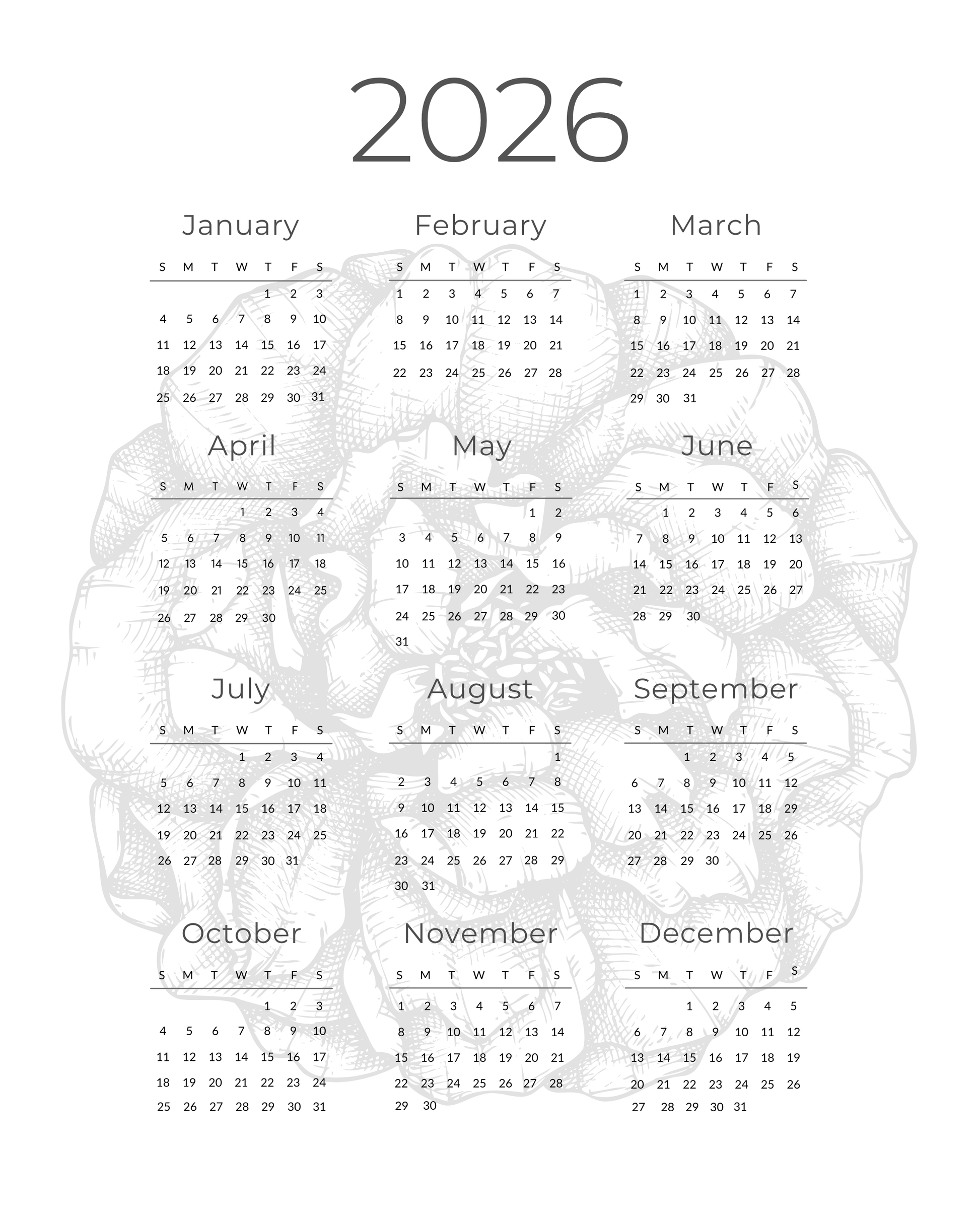 2026

January

| S | M | T | W | T | F | S |
|---|---|---|---|---|---|---|
| | | | | 1 | 2 | 3 |
| 4 | 5 | 6 | 7 | 8 | 9 | 10 |
| 11 | 12 | 13 | 14 | 15 | 16 | 17 |
| 18 | 19 | 20 | 21 | 22 | 23 | 24 |
| 25 | 26 | 27 | 28 | 29 | 30 | 31 |

February

| S | M | T | W | T | F | S |
|---|---|---|---|---|---|---|
| 1 | 2 | 3 | 4 | 5 | 6 | 7 |
| 8 | 9 | 10 | 11 | 12 | 13 | 14 |
| 15 | 16 | 17 | 18 | 19 | 20 | 21 |
| 22 | 23 | 24 | 25 | 26 | 27 | 28 |

March

| S | M | T | W | T | F | S |
|---|---|---|---|---|---|---|
| 1 | 2 | 3 | 4 | 5 | 6 | 7 |
| 8 | 9 | 10 | 11 | 12 | 13 | 14 |
| 15 | 16 | 17 | 18 | 19 | 20 | 21 |
| 22 | 23 | 24 | 25 | 26 | 27 | 28 |
| 29 | 30 | 31 | | | | |

April

| S | M | T | W | T | F | S |
|---|---|---|---|---|---|---|
| | | | 1 | 2 | 3 | 4 |
| 5 | 6 | 7 | 8 | 9 | 10 | 11 |
| 12 | 13 | 14 | 15 | 16 | 17 | 18 |
| 19 | 20 | 21 | 22 | 23 | 24 | 25 |
| 26 | 27 | 28 | 29 | 30 | | |

May

| S | M | T | W | T | F | S |
|---|---|---|---|---|---|---|
| | | | | | 1 | 2 |
| 3 | 4 | 5 | 6 | 7 | 8 | 9 |
| 10 | 11 | 12 | 13 | 14 | 15 | 16 |
| 17 | 18 | 19 | 20 | 21 | 22 | 23 |
| 24 | 25 | 26 | 27 | 28 | 29 | 30 |
| 31 | | | | | | |

June

| S | M | T | W | T | F | S |
|---|---|---|---|---|---|---|
| | 1 | 2 | 3 | 4 | 5 | 6 |
| 7 | 8 | 9 | 10 | 11 | 12 | 13 |
| 14 | 15 | 16 | 17 | 18 | 19 | 20 |
| 21 | 22 | 23 | 24 | 25 | 26 | 27 |
| 28 | 29 | 30 | | | | |

July

| S | M | T | W | T | F | S |
|---|---|---|---|---|---|---|
| | | | 1 | 2 | 3 | 4 |
| 5 | 6 | 7 | 8 | 9 | 10 | 11 |
| 12 | 13 | 14 | 15 | 16 | 17 | 18 |
| 19 | 20 | 21 | 22 | 23 | 24 | 25 |
| 26 | 27 | 28 | 29 | 30 | 31 | |

August

| S | M | T | W | T | F | S |
|---|---|---|---|---|---|---|
| | | | | | | 1 |
| 2 | 3 | 4 | 5 | 6 | 7 | 8 |
| 9 | 10 | 11 | 12 | 13 | 14 | 15 |
| 16 | 17 | 18 | 19 | 20 | 21 | 22 |
| 23 | 24 | 25 | 26 | 27 | 28 | 29 |
| 30 | 31 | | | | | |

September

| S | M | T | W | T | F | S |
|---|---|---|---|---|---|---|
| | | 1 | 2 | 3 | 4 | 5 |
| 6 | 7 | 8 | 9 | 10 | 11 | 12 |
| 13 | 14 | 15 | 16 | 17 | 18 | 29 |
| 20 | 21 | 22 | 23 | 24 | 25 | 26 |
| 27 | 28 | 29 | 30 | | | |

October

| S | M | T | W | T | F | S |
|---|---|---|---|---|---|---|
| | | | | 1 | 2 | 3 |
| 4 | 5 | 6 | 7 | 8 | 9 | 10 |
| 11 | 12 | 13 | 14 | 15 | 16 | 17 |
| 18 | 19 | 20 | 21 | 22 | 23 | 24 |
| 25 | 26 | 27 | 28 | 29 | 30 | 31 |

November

| S | M | T | W | T | F | S |
|---|---|---|---|---|---|---|
| 1 | 2 | 3 | 4 | 5 | 6 | 7 |
| 8 | 9 | 10 | 11 | 12 | 13 | 14 |
| 15 | 16 | 17 | 18 | 19 | 20 | 21 |
| 22 | 23 | 24 | 25 | 26 | 27 | 28 |
| 29 | 30 | | | | | |

December

| S | M | T | W | T | F | S |
|---|---|---|---|---|---|---|
| | | 1 | 2 | 3 | 4 | 5 |
| 6 | 7 | 8 | 9 | 10 | 11 | 12 |
| 13 | 14 | 15 | 16 | 17 | 18 | 19 |
| 20 | 21 | 22 | 23 | 24 | 25 | 26 |
| 27 | 28 | 29 | 30 | 31 | | |